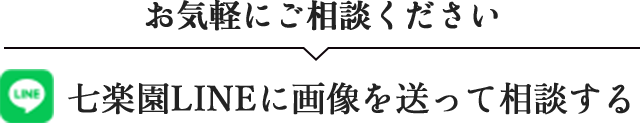 お気軽にご相談ください

LINE

七楽園LINEに画像を送って相談する